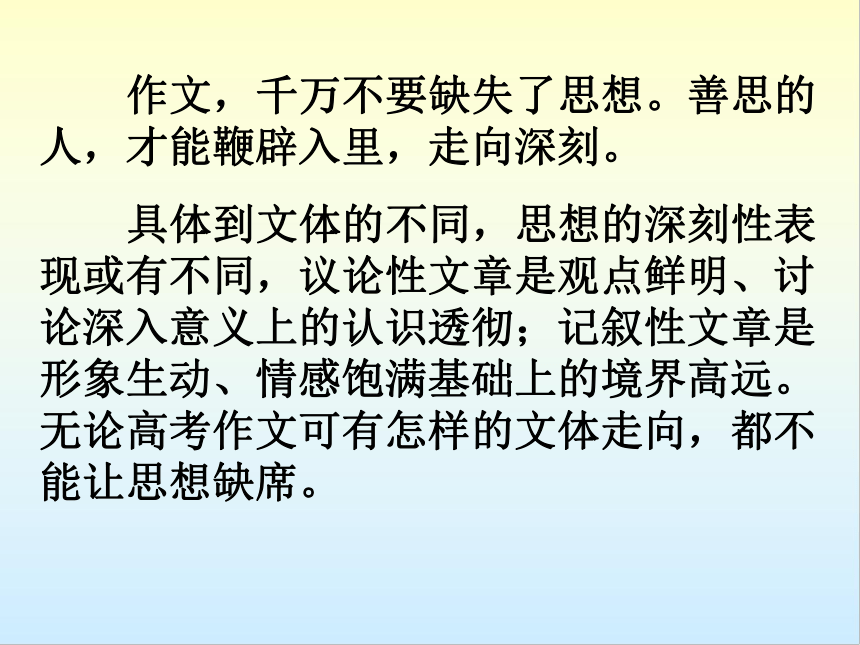 作文，千万不要缺失了思想。善思的人，才能鞭辟入里，走向深刻。

具体到文体的不同，思想的深刻性表现或有不同，议论性文章是观点鲜明、讨论深入意义上的认识透彻；记叙性文章是形象生动、情感饱满基础上的境界高远。无论高考作文可有怎样的文体走向，都不能让思想缺席。